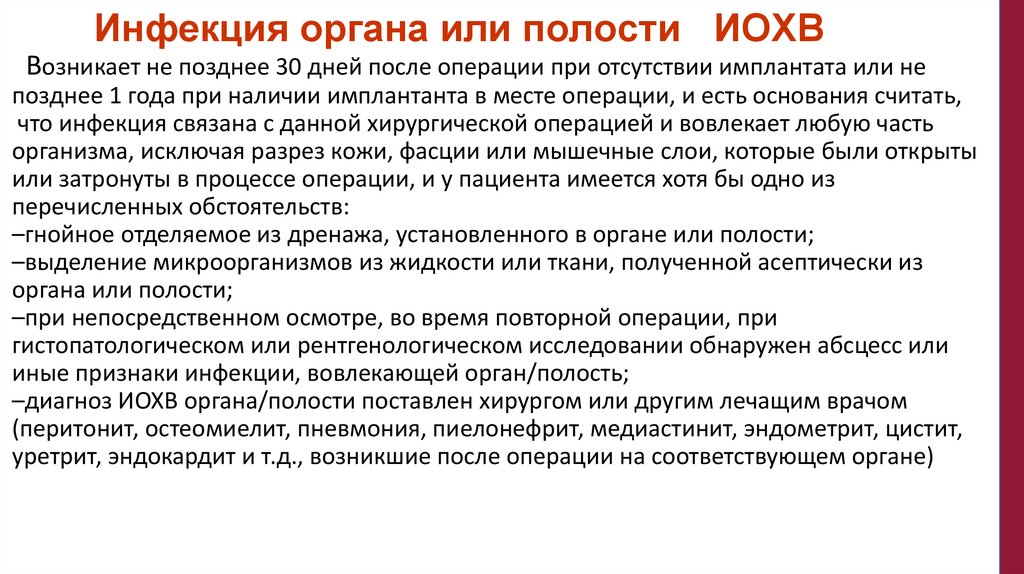 Инфекция органа или полости ИОХВ

Возникает не позднее 30 дней после операции при отсутствии имплантата или не позднее 1 года при наличии имплантанта в месте операции, и есть основания считать, что инфекция связана с данной хирургической операцией и вовлекает любую часть организма, исключая разрез кожи, фасции или мышечные слои, которые были открыты или затронуты в процессе операции, и у пациента имеется хотя бы одно из перечисленных обстоятельств:
–гнойное отделяемое из дренажа, установленного в органе или полости;
–выделение микроорганизмов из жидкости или ткани, полученной асептически из органа или полости;
–при непосредственном осмотре, во время повторной операции, при гистопатологическом или рентгенологическом исследовании обнаружен абсцесс или иные признаки инфекции, вовлекающей орган/полость;
–диагноз ИОХВ органа/полости поставлен хирургом или другим лечащим врачом (перитонит, остеомиелит, пневмония, пиелонефрит, медиастинит, эндометрит, цистит, уретрит, эндокардит и т.д., возникшие после операции на соответствующем органе)